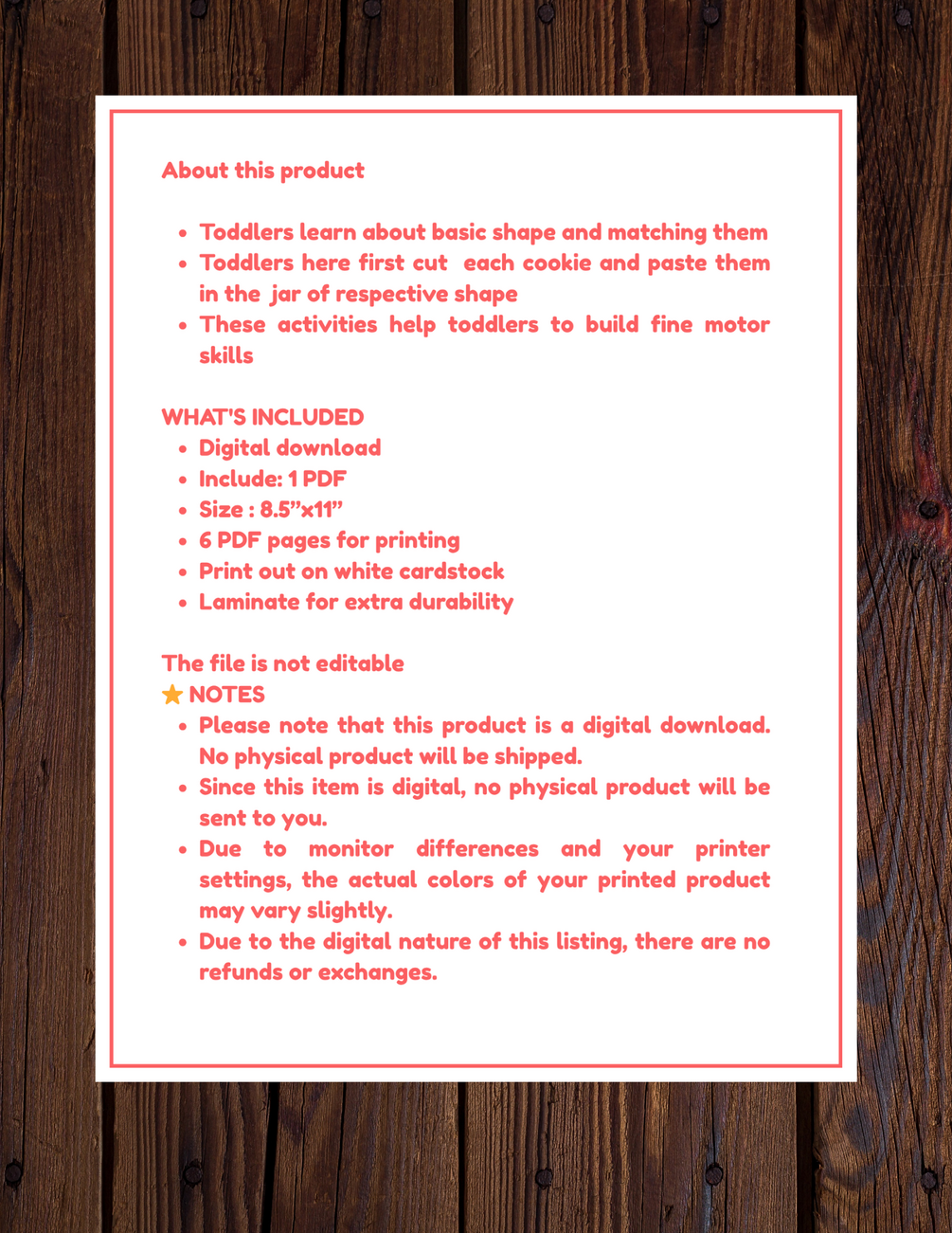 About this product

• Toddlers learn about basic shape and matching them
• Toddlers here first cut each cookie and paste them in the jar of respective shape
• These activities help toddlers to build fine motor skills

WHAT'S INCLUDED
• Digital download
• Include: 1 PDF
• Size : 8.5"x11"
• 6 PDF pages for printing
• Print out on white cardstock
• Laminate for extra durability

The file is not editable
NOTES
• Please note that this product is a digital download. No physical product will be shipped.
• Since this item is digital, no physical product will be sent to you.
• Due to monitor differences and your printer settings, the actual colors of your printed product may vary slightly.
• Due to the digital nature of this listing, there are no refunds or exchanges.